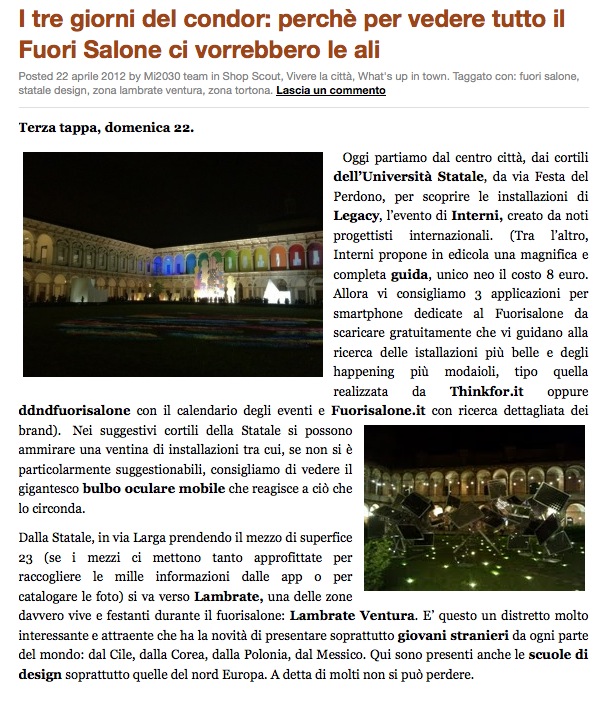 I tre giorni del condor: perchè per vedere tutto il Fuori Salone ci vorrebbero le ali

Posted 22 aprile 2012 by Mi2030 team in Shop Scout, Vivere la città, What's up in town. Taggato con: fuori salone, statale design, zona lambrate ventura, zona tortona. Lascia un commento

Terza tappa, domenica 22.

Oggi partiamo dal centro città, dai cortili dell'Università Statale, da via Festa del Perdono, per scoprire le installazioni di Legacy, l'evento di Interni, creato da noti progettisti internazionali. (Tra l'altro, Interni propone in edicola una magnifica e completa guida, unico neo il costo 8 euro. Allora vi consigliamo 3 applicazioni per smartphone dedicate al Fuorisalone da scaricare gratuitamente che vi guidano alla ricerca delle istallazioni più belle e degli happening più modaioli, tipo quella realizzata da Thinkfor.it oppure ddndfuorisalone con il calendario degli eventi e Fuorisalone.it con ricerca dettagliata dei brand). Nei suggestivi cortili della Statale si possono ammirare una ventina di installazioni tra cui, se non si è particolarmente suggestionabili, consigliamo di vedere il gigantesco bulbo oculare mobile che reagisce a ciò che lo circonda.

Dalla Statale, in via Larga prendendo il mezzo di superfice 23 (se i mezzi ci mettono tanto approfittate per raccogliere le mille informazioni dalle app o per catalogare le foto) si va verso Lambrate, una delle zone davvero vive e festanti durante il fuorisalone: Lambrate Ventura. E' questo un distretto molto interessante e attraente che ha la novità di presentare soprattutto giovani stranieri da ogni parte del mondo: dal Cile, dalla Corea, dalla Polonia, dal Messico. Qui sono presenti anche le scuole di design soprattutto quelle del nord Europa. A detta di molti non si può perdere.